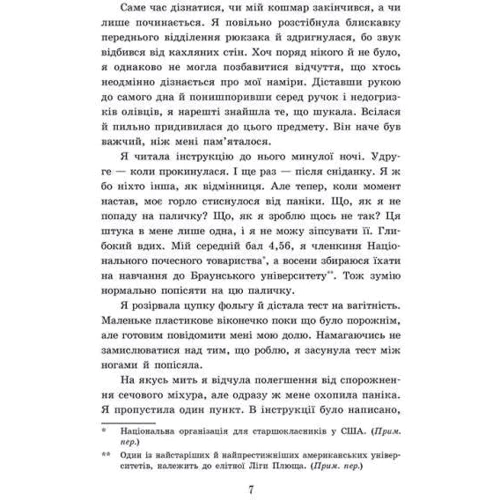 Саме час дізнатися, чи мій кошмар закінчився, а чи лише починається. Я повільно розстібнула блискавку переднього відділення рюкзака й здригнулася, бо звук відбився від кахляних стін. Хоч поряд нікого й не було, я однаково не могла позбавитися відчуття, що хтось неодмінно дізнається про мої наміри. Діставши рукою до самого дна й понишпоривши серед ручок і недогризків олівців, я нарешті знайшла те, що шукала. Всілася й пильно придивилася до цього предмету. Він наче був важчий, ніж мені пам'яталося.

Я читала інструкцію до нього минулої ночі. Удруге — коли прокинулася. І ще раз — після сніданку. Я ж бо ніхто інша, як відмінниця. Але тепер, коли момент настав, моє горло стиснулося від паніки. Що, як я не попаду на паличку? Що, як я зроблю щось не так? Ця штука в мене лише одна, і я не можу зіпсувати її. Глибокий вдих. Мій середній бал 4,56, я членкиня Національного почесного товариства*, а восени збираюся їхати на навчання до Браунського університету**. Тож зумію нормально попісяти на цю паличку.

Я розірвала цупку фольгу й дістала тест на вагітність. Маленьке пластикове віконечко поки що було порожнім, але готовим повідомити мені мою долю. Намагаючись не замислюватися над тим, що роблю, я засунула тест між ногами й попісяла.

На якусь мить я відчула полегшення від спорожнення сечового міхура, але одразу ж мене охопила паніка. Я пропустила один пункт. В інструкції було написано,

* Національна організація для старшокласників у США. (Прим. пер.)

** Один із найстаріших й найпрестижніших американських університетів, належить до елітної Ліги Плюща. (Прим. пер.)

7